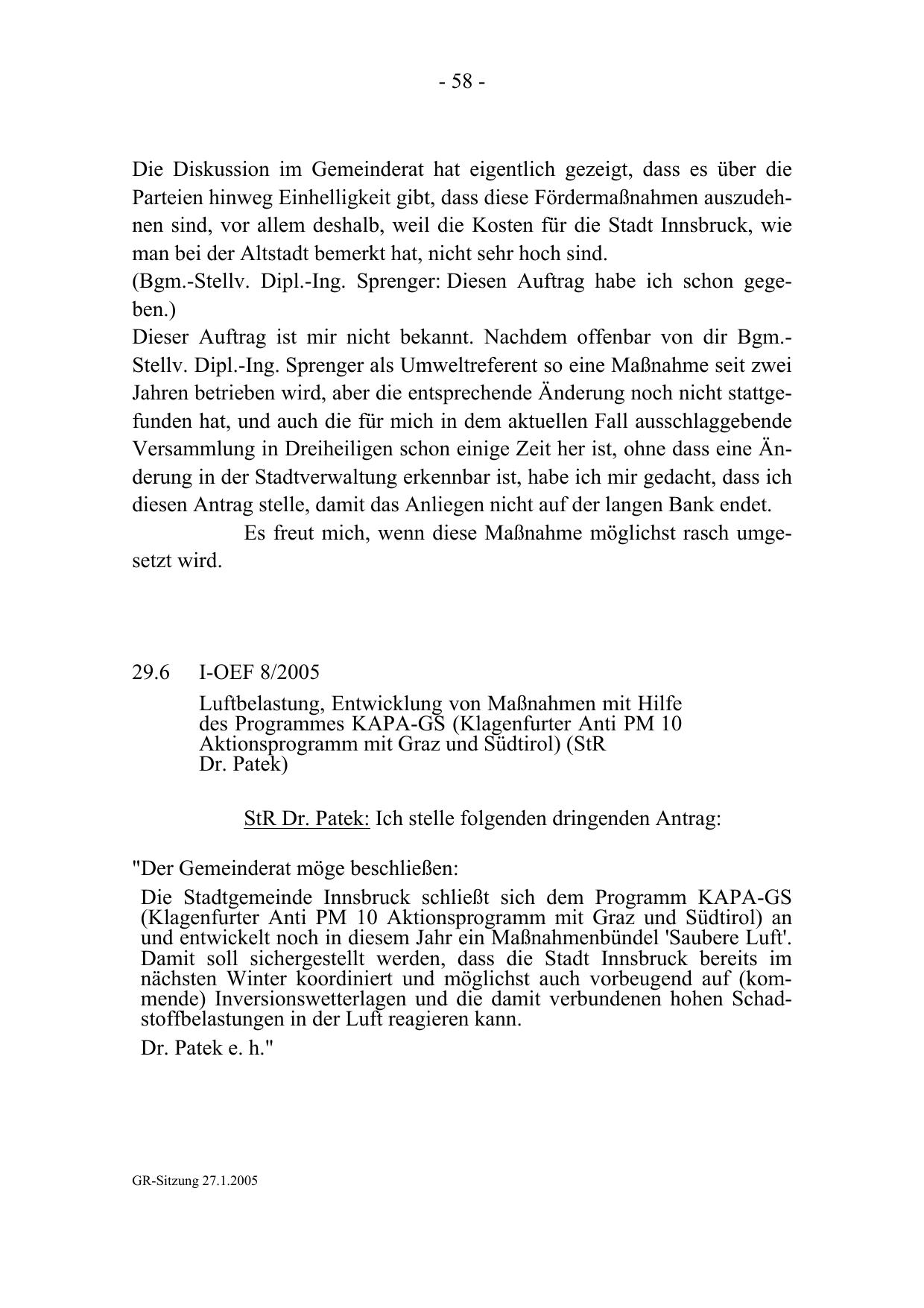 - 58 -

Die Diskussion im Gemeinderat hat eigentlich gezeigt, dass es über die Parteien hinweg Einhelligkeit gibt, dass diese Fördermaßnahmen auszudehnen sind, vor allem deshalb, weil die Kosten für die Stadt Innsbruck, wie man bei der Altstadt bemerkt hat, nicht sehr hoch sind.
(Bgm.-Stellv. Dipl.-Ing. Sprenger: Diesen Auftrag habe ich schon gegeben.)
Dieser Auftrag ist mir nicht bekannt. Nachdem offenbar von dir Bgm.-Stellv. Dipl.-Ing. Sprenger als Umweltreferent so eine Maßnahme seit zwei Jahren betrieben wird, aber die entsprechende Änderung noch nicht stattgefunden hat, und auch die für mich in dem aktuellen Fall ausschlaggebende Versammlung in Dreiheiligen schon einige Zeit her ist, ohne dass eine Änderung in der Stadtverwaltung erkennbar ist, habe ich mir gedacht, dass ich diesen Antrag stelle, damit das Anliegen nicht auf der langen Bank endet.

Es freut mich, wenn diese Maßnahme möglichst rasch umgesetzt wird.

29.6 I-OEF 8/2005

Luftbelastung, Entwicklung von Maßnahmen mit Hilfe des Programmes KAPA-GS (Klagenfurter Anti PM 10 Aktionsprogramm mit Graz und Südtirol) (StR Dr. Patek)

StR Dr. Patek: Ich stelle folgenden dringenden Antrag:

"Der Gemeinderat möge beschließen:

Die Stadtgemeinde Innsbruck schließt sich dem Programm KAPA-GS (Klagenfurter Anti PM 10 Aktionsprogramm mit Graz und Südtirol) an und entwickelt noch in diesem Jahr ein Maßnahmenbündel 'Saubere Luft'. Damit soll sichergestellt werden, dass die Stadt Innsbruck bereits im nächsten Winter koordiniert und möglichst auch vorbeugend auf (kommende) Inversionswetterlagen und die damit verbundenen hohen Schadstoffbelastungen in der Luft reagieren kann.

Dr. Patek e. h."

GR-Sitzung 27.1.2005